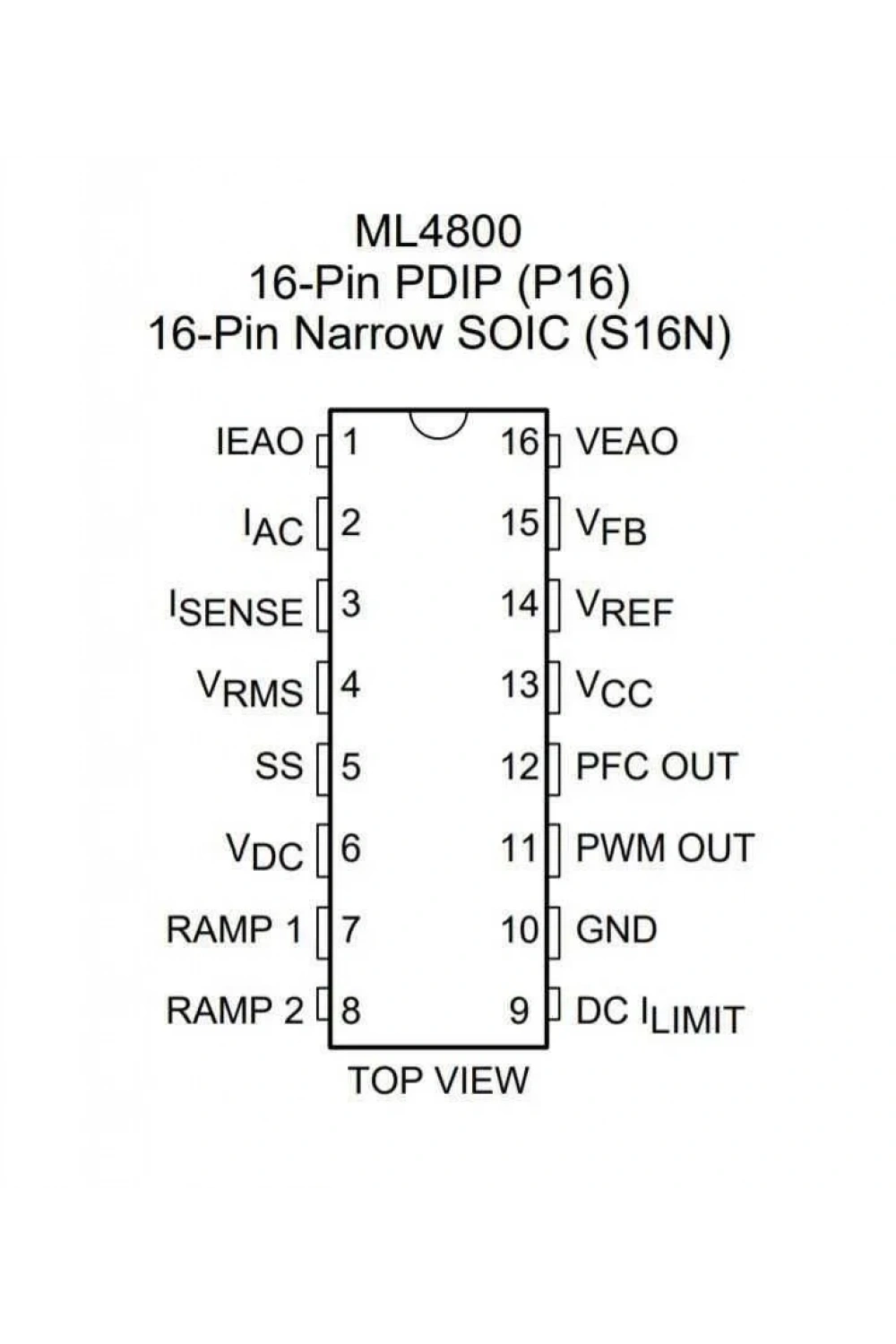 ML4800
16-Pin PDIP (P16)
16-Pin Narrow SOIC (S16N)

IEAO 1
$I_{AC}$ 2
$I_{SENSE}$ 3
$V_{RMS}$ 4
SS 5
$V_{DC}$ 6
RAMP 1 7
RAMP 2 8

16 VEAO
15 $V_{FB}$
14 $V_{REF}$
13 $V_{CC}$
12 PFC OUT
11 PWM OUT
10 GND
9 DC $I_{LIMIT}$

TOP VIEW